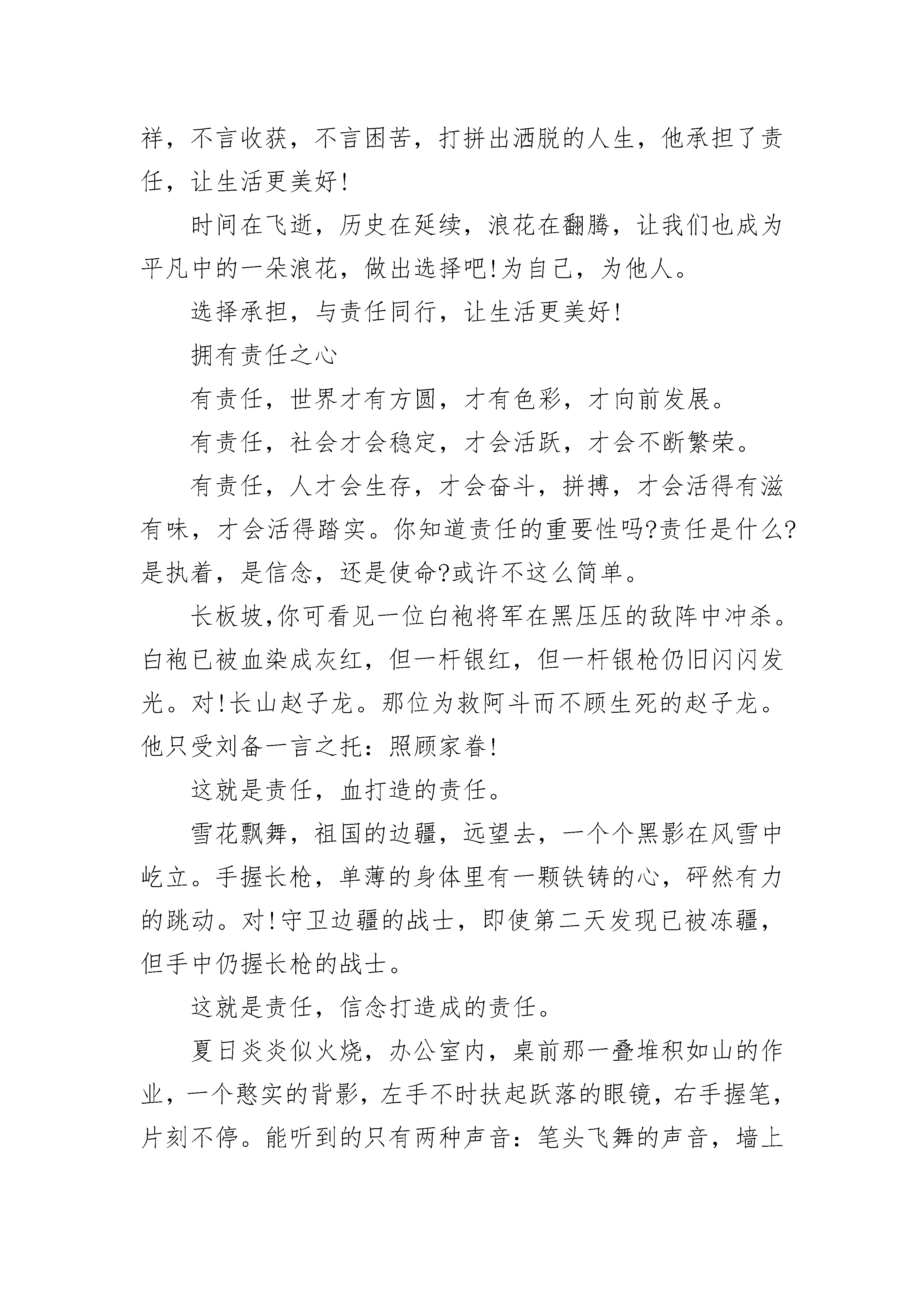 祥，不言收获，不言困苦，打拼出洒脱的人生，他承担了责任，让生活更美好!

时间在飞逝，历史在延续，浪花在翻腾，让我们也成为平凡中的一朵浪花，做出选择吧!为自己，为他人。

选择承担，与责任同行，让生活更美好!

拥有责任之心

有责任，世界才有方圆，才有色彩，才向前发展。

有责任，社会才会稳定，才会活跃，才会不断繁荣。

有责任，人才会生存，才会奋斗，拼搏，才会活得有滋有味，才会活得踏实。你知道责任的重要性吗?责任是什么?是执着，是信念，还是使命?或许不这么简单。

长板坡,你可看见一位白袍将军在黑压压的敌阵中冲杀。白袍已被血染成灰红，但一杆银红，但一杆银枪仍旧闪闪发光。对!长山赵子龙。那位为救阿斗而不顾生死的赵子龙。他只受刘备一言之托：照顾家眷!

这就是责任，血打造的责任。

雪花飘舞，祖国的边疆，远望去，一个个黑影在风雪中屹立。手握长枪，单薄的身体里有一颗铁铸的心，砰然有力的跳动。对!守卫边疆的战士，即使第二天发现已被冻疆，但手中仍握长枪的战士。

这就是责任，信念打造成的责任。

夏日炎炎似火烧，办公室内，桌前那一叠堆积如山的作业，一个憨实的背影，左手不时扶起跃落的眼镜，右手握笔，片刻不停。能听到的只有两种声音：笔头飞舞的声音，墙上